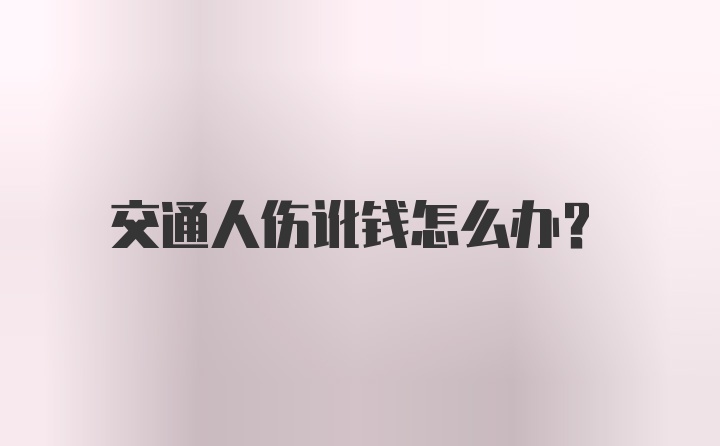 交通人伤讹钱怎么办？